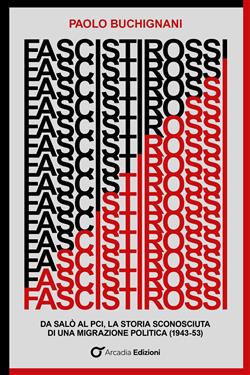 PAOLO BUCHIGNANI

FASCISTIROSSI
FASCISTIROSSI
FASCISTIROSSI
FASCISTIROSSI
FASCISTIROSSI
FASCISTIROSSI
FASCISTIROSSI
FASCISTIROSSI
FASCISTIROSSI
FASCISTIROSSI
FASCISTIROSSI
FASCISTIROSSI
FASCISTIROSSI
FASCISTIROSSI

DA SALÒ AL PCI, LA STORIA SCONOSCIUTA DI UNA MIGRAZIONE POLITICA (1943-53)

Arcadia Edizioni